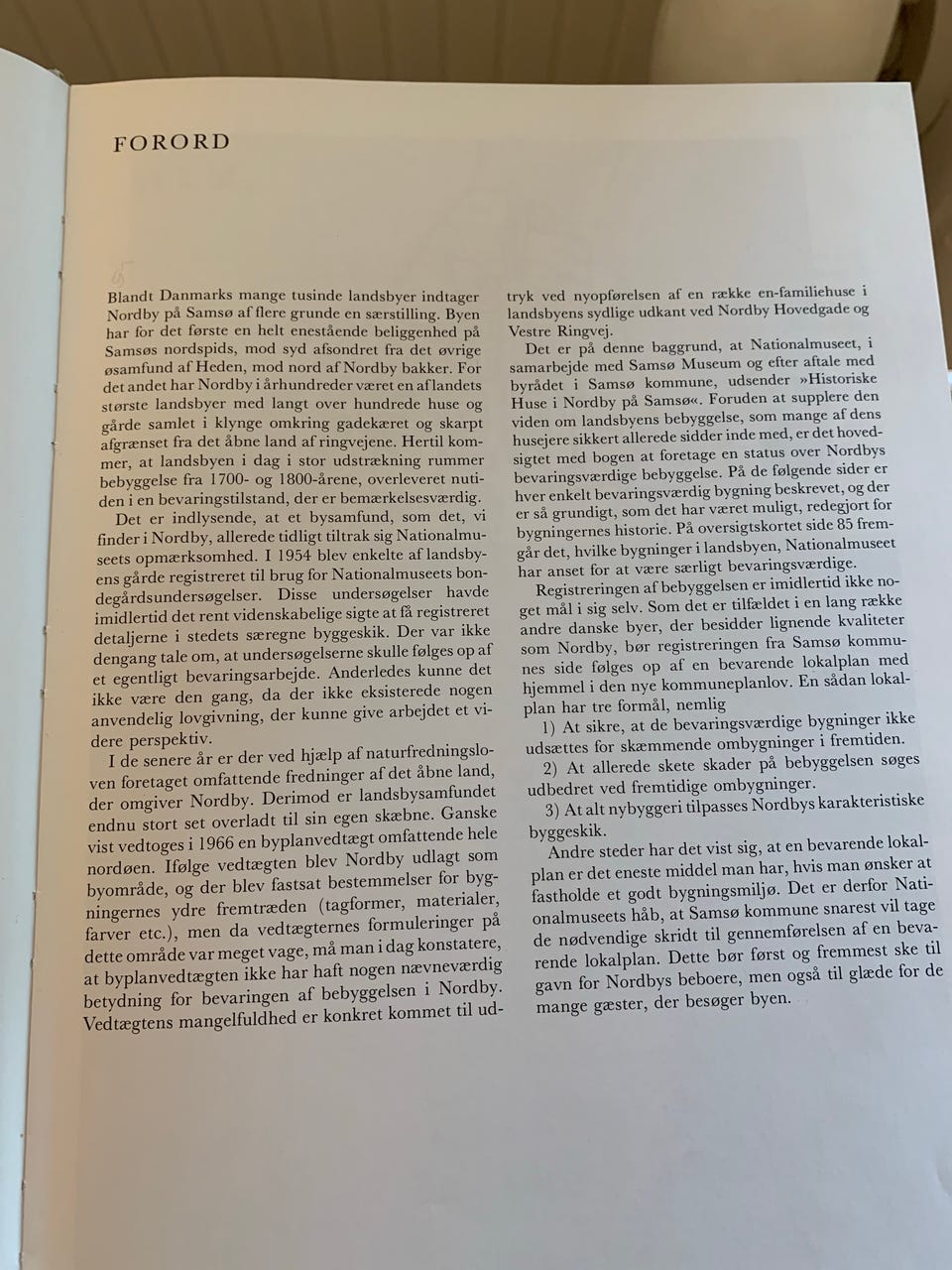 FORORD

Blandt Danmarks mange tusinde landsbyer indtager Nordby på Samsø af flere grunde en særstilling. Byen har for det første en helt enestående beliggenhed på Samsøs nordspids, mod syd afsondret fra det øvrige øsamfund af Heden, mod nord af Nordby bakker. For det andet har Nordby i århundreder været en af landets største landsbyer med langt over hundrede huse og gårde samlet i klynge omkring gadekæret og skarpt afgrænset fra det åbne land af ringvejene. Hertil kommer, at landsbyen i dag i stor udstrækning rummer bebyggelse fra 1700- og 1800-årene, overleveret nutiden i en bevaringstilstand, der er bemærkelsesværdig.

Det er indlysende, at et bysamfund, som det, vi finder i Nordby, allerede tidligt tiltrak sig Nationalmuseets opmærksomhed. I 1954 blev enkelte af landsbyens gårde registreret til brug for Nationalmuseets bondegårdsundersøgelser. Disse undersøgelser havde imidlertid det rent videnskabelige sigte at få registreret detaljerne i stedets særegne byggeskik. Der var ikke dengang tale om, at undersøgelserne skulle følges op af et egentligt bevaringsarbejde. Anderledes kunne det ikke være den gang, da der ikke eksisterede nogen anvendelig lovgivning, der kunne give arbejdet et videre perspektiv.

I de senere år er der ved hjælp af naturfredningsloven foretaget omfattende fredninger af det åbne land, der omgiver Nordby. Derimod er landsbysamfundet endnu stort set overladt til sin egen skæbne. Ganske vist vedtoges i 1966 en byplanvedtægt omfattende hele nordøen. Ifølge vedtægten blev Nordby udlagt som byområde, og der blev fastsat bestemmelser for bygningernes ydre fremtræden (tagformer, materialer, farver etc.), men da vedtægternes formuleringer på dette område var meget vage, må man i dag konstatere, at byplanvedtægten ikke har haft nogen nævneværdig betydning for bevaringen af bebyggelsen i Nordby. Vedtægtens mangelfuldhed er konkret kommet til udtryk ved nyopførelsen af en række en-familiehuse i landsbyens sydlige udkant ved Nordby Hovedgade og Vestre Ringvej.

Det er på denne baggrund, at Nationalmuseet, i samarbejde med Samsø Museum og efter aftale med byrådet i Samsø kommune, udsender »Historiske Huse i Nordby på Samsø«. Foruden at supplere den viden om landsbyens bebyggelse, som mange af dens husejere sikkert allerede sidder inde med, er det hovedsigtet med bogen at foretage en status over Nordbys bevaringsværdige bebyggelse. På de følgende sider er hver enkelt bevaringsværdig bygning beskrevet, og der er så grundigt, som det har været muligt, redegjort for bygningernes historie. På oversigtskortet side 85 fremgår det, hvilke bygninger i landsbyen, Nationalmuseet har anset for at være særligt bevaringsværdige.

Registreringen af bebyggelsen er imidlertid ikke noget mål i sig selv. Som det er tilfældet i en lang række andre danske byer, der besidder lignende kvaliteter som Nordby, bør registreringen fra Samsø kommunes side følges op af en bevarende lokalplan med hjemmel i den nye kommuneplanlov. En sådan lokalplan har tre formål, nemlig

1) At sikre, at de bevaringsværdige bygninger ikke udsættes for skæmmende ombygninger i fremtiden.

2) At allerede skete skader på bebyggelsen søges udbedret ved fremtidige ombygninger.

3) At alt nybyggeri tilpasses Nordbys karakteristiske byggeskik.

Andre steder har det vist sig, at en bevarende lokalplan er det eneste middel man har, hvis man ønsker at fastholde et godt bygningsmiljø. Det er derfor Nationalmuseets håb, at Samsø kommune snarest vil tage de nødvendige skridt til gennemførelsen af en bevarende lokalplan. Dette bør først og fremmest ske til gavn for Nordbys beboere, men også til glæde for de mange gæster, der besøger byen.